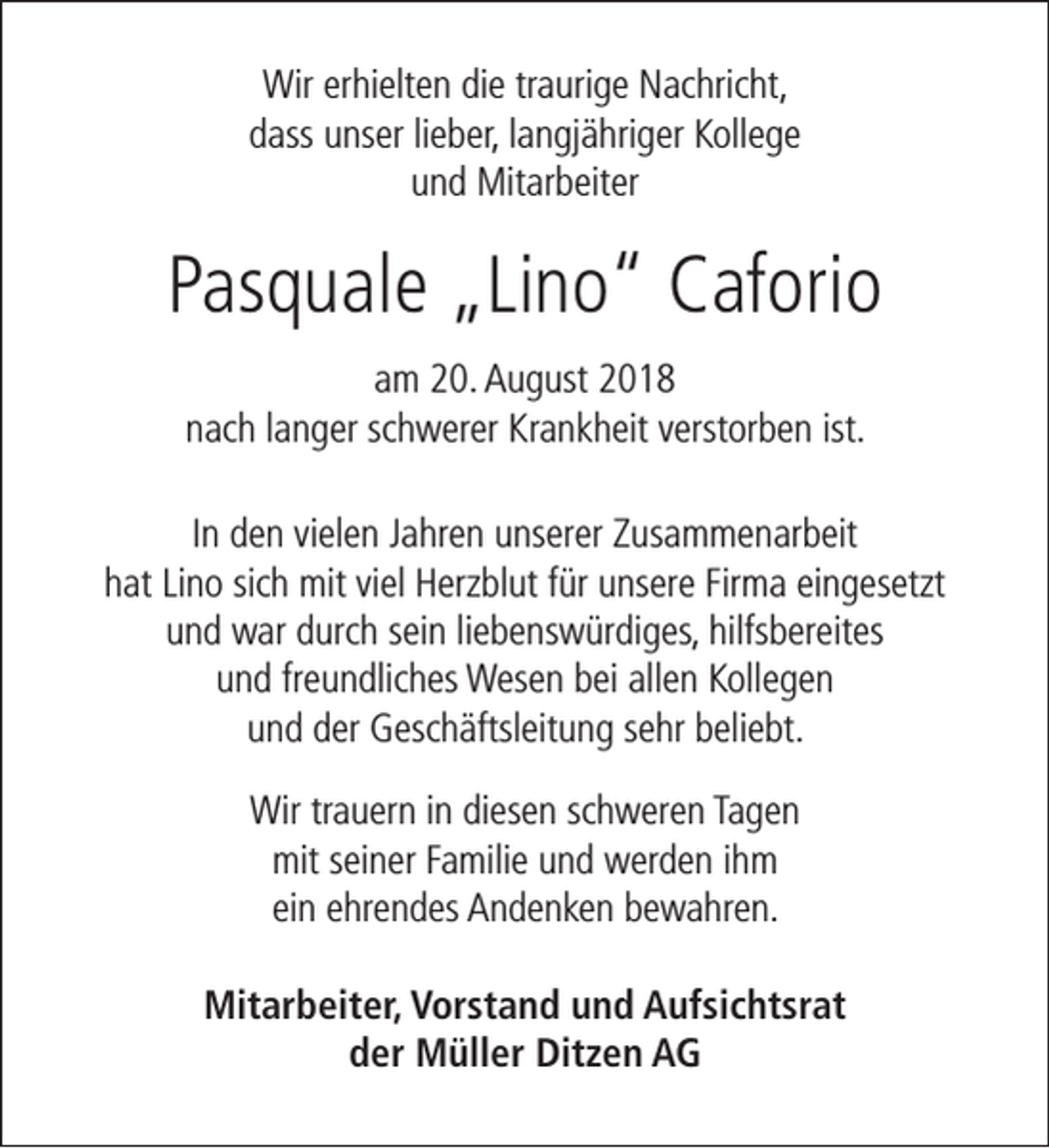 Wir erhielten die traurige Nachricht, dass unser lieber, langjähriger Kollege und Mitarbeiter

Pasquale „Lino“ Caforio

am 20. August 2018 nach langer schwerer Krankheit verstorben ist.

In den vielen Jahren unserer Zusammenarbeit hat Lino sich mit viel Herzblut für unsere Firma eingesetzt und war durch sein liebenswürdiges, hilfsbereites und freundliches Wesen bei allen Kollegen und der Geschäftsleitung sehr beliebt.

Wir trauern in diesen schweren Tagen mit seiner Familie und werden ihm ein ehrendes Andenken bewahren.

Mitarbeiter, Vorstand und Aufsichtsrat
der Müller Ditzen AG